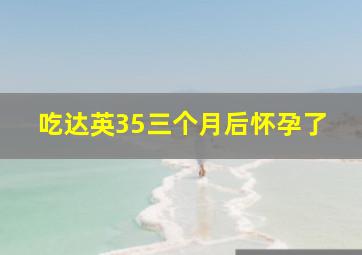 吃达英35三个月后怀孕了